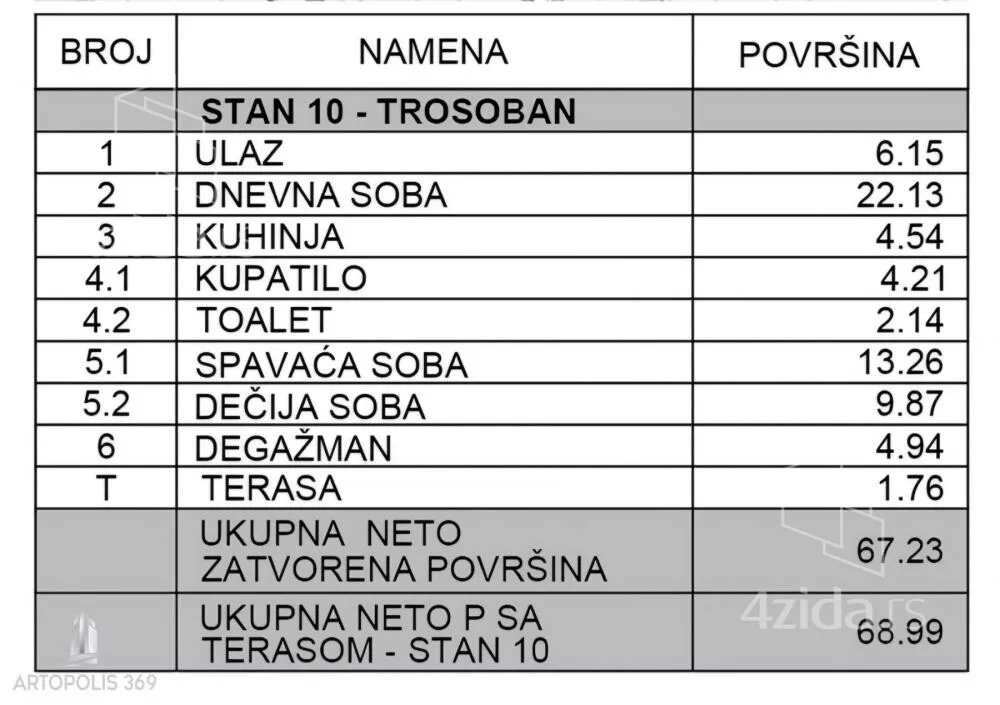 | BROJ | NAMENA | POVRŠINA |
|---|---|---|
| | STAN 10 - TROSOBAN | |
| 1 | ULAZ | 6.15 |
| 2 | DNEVNA SOBA | 22.13 |
| 3 | KUHINJA | 4.54 |
| 4.1 | KUPATILO | 4.21 |
| 4.2 | TOALET | 2.14 |
| 5.1 | SPAVAĆA SOBA | 13.26 |
| 5.2 | DEČIJA SOBA | 9.87 |
| 6 | DEGAŽMAN | 4.94 |
| T | TERASA | 1.76 |
| | UKUPNA NETO ZATVORENA POVRŠINA | 67.23 |
| | UKUPNA NETO P SA TERASOM - STAN 10 | 68.99 |

4zida.rs

ARTOPOLIS 369